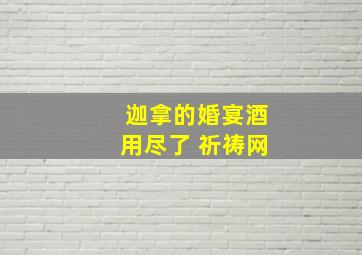 迦拿的婚宴酒
用尽了 祈祷网